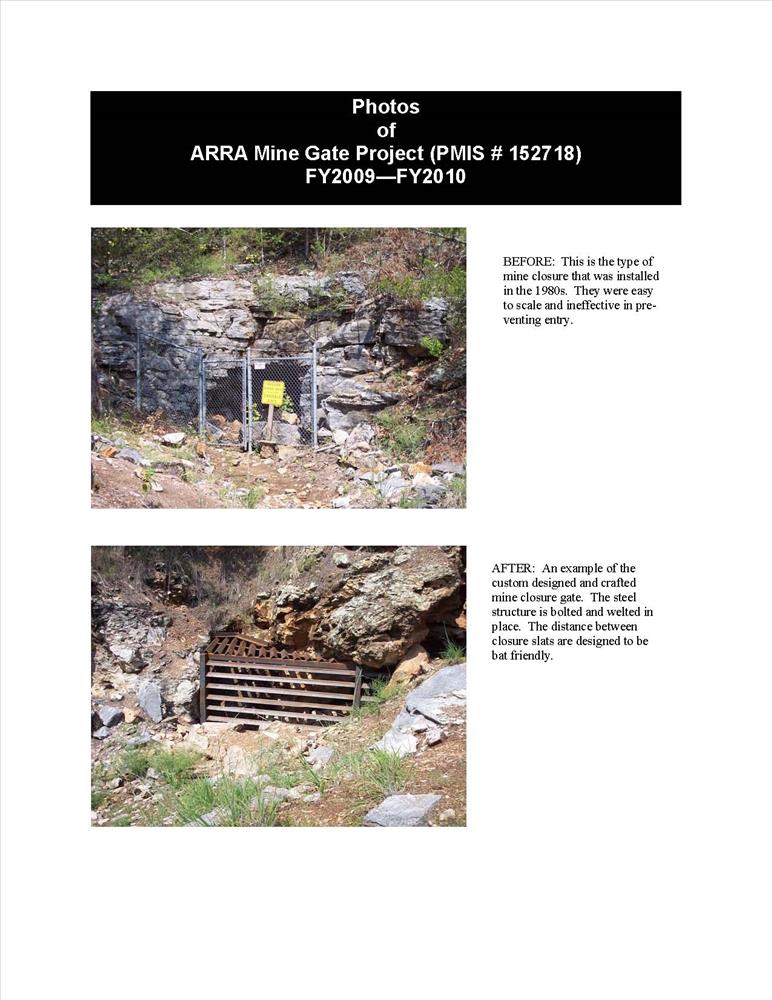 Photos
of
ARRA Mine Gate Project (PMIS # 152718)
FY2009—FY2010

BEFORE: This is the type of mine closure that was installed in the 1980s. They were easy to scale and ineffective in preventing entry.

AFTER: An example of the custom designed and crafted mine closure gate. The steel structure is bolted and welted in place. The distance between closure slats are designed to be bat friendly.